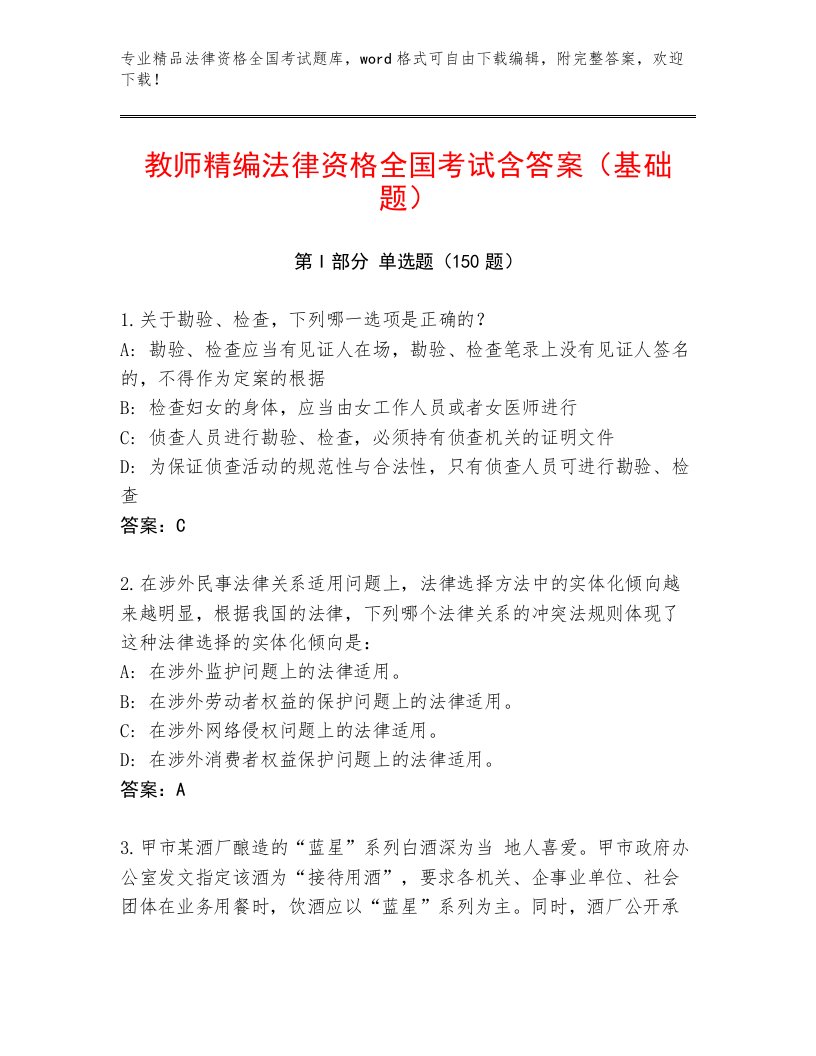 专业精品法律资格全国考试题库，word格式可自由下载编辑，附完整答案，欢迎下载！

教师精编法律资格全国考试含答案（基础题）

第Ⅰ部分 单选题（150题）

1.关于勘验、检查，下列哪一选项是正确的？
A：勘验、检查应当有见证人在场，勘验、检查笔录上没有见证人签名的，不得作为定案的根据
B：检查妇女的身体，应当由女工作人员或者女医师进行
C：侦查人员进行勘验、检查，必须持有侦查机关的证明文件
D：为保证侦查活动的规范性与合法性，只有侦查人员可进行勘验、检查
答案：C

2.在涉外民事法律关系适用问题上，法律选择方法中的实体化倾向越来越明显，根据我国的法律，下列哪个法律关系的冲突法规则体现了这种法律选择的实体化倾向是：
A：在涉外监护问题上的法律适用。
B：在涉外劳动者权益的保护问题上的法律适用。
C：在涉外网络侵权问题上的法律适用。
D：在涉外消费者权益保护问题上的法律适用。
答案：A

3.甲市某酒厂酿造的“蓝星”系列白酒深为当 地人喜爱。甲市政府办公室发文指定该酒为“接待用酒”，要求各机关、企事业单位、社会团体在业务用餐时，饮酒应以“蓝星”系列为主。同时，酒厂公开承